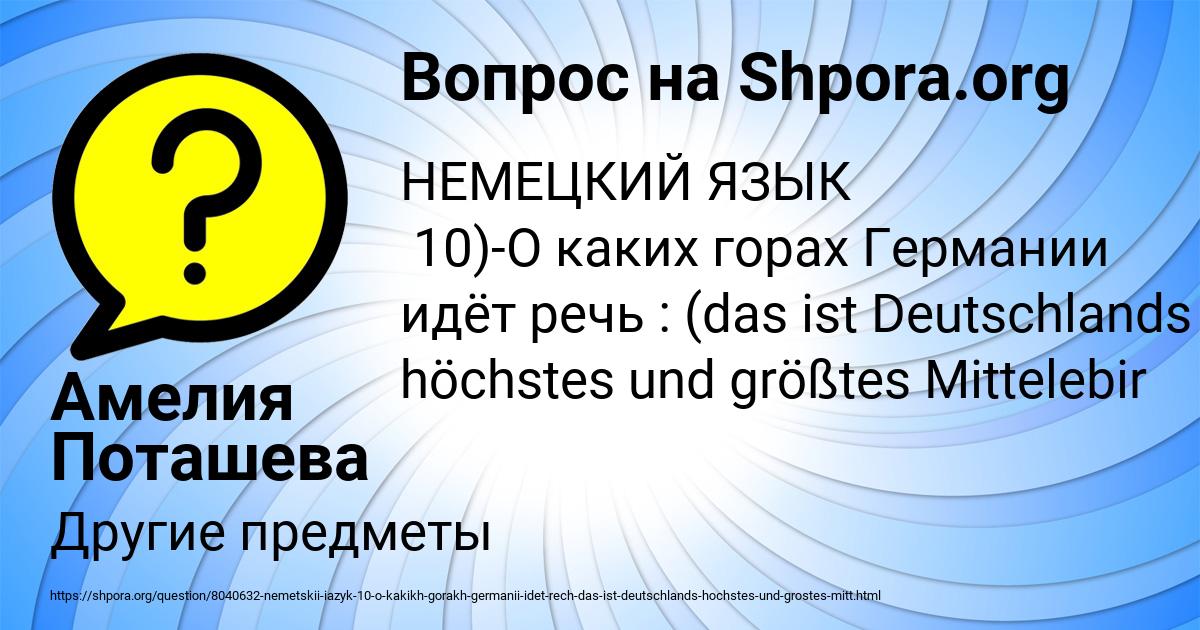 Вопрос на Shpora.org

НЕМЕЦКИЙ ЯЗЫК
10)-О каких горах Германии идёт речь : (das ist Deutschlands höchstes und größtes Mittelebir

Амелия Поташева

Другие предметы

https://shpora.org/question/8040632-nemetskii-iazyk-10-o-kakikh-gorakh-germanii-idet-rech-das-ist-deutschlands-hochstes-und-grostes-mitt.html